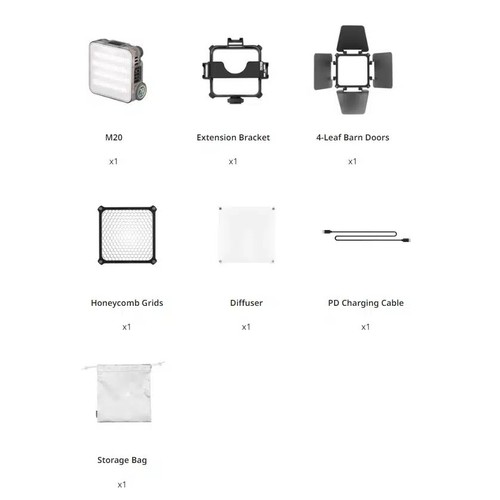 M20

x1

Extension Bracket

x1

4-Leaf Barn Doors

x1

Honeycomb Grids

x1

Diffuser

x1

PD Charging Cable

x1

Storage Bag

x1